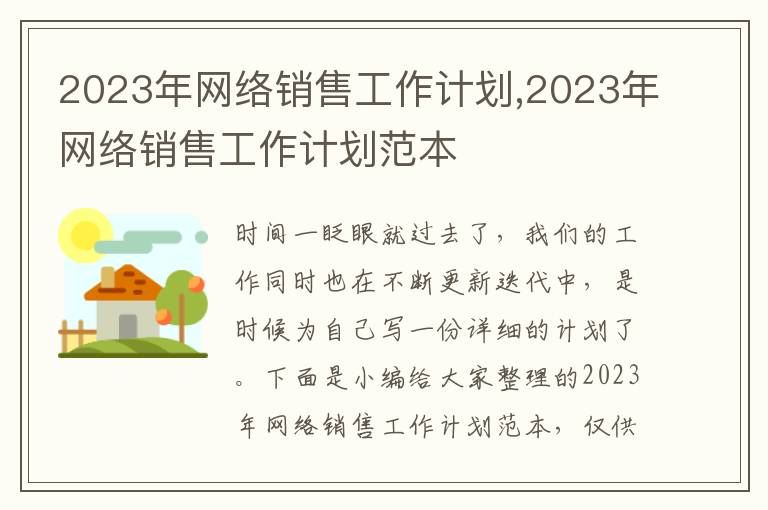 2023年网络销售工作计划,2023年网络销售工作计划范本

时间一眨眼就过去了，我们的工作同时也在不断更新迭代中，是时候为自己写一份详细的计划了。下面是小编给大家整理的2023年网络销售工作计划范本，仅供